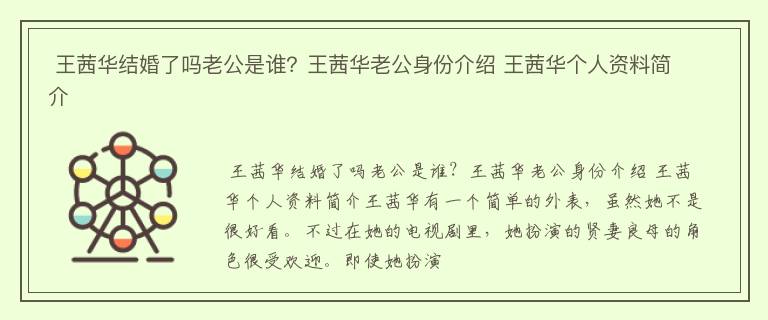 王茜华结婚了吗老公是谁？王茜华老公身份介绍 王茜华个人资料简介

王茜华结婚了吗老公是谁？王茜华老公身份介绍 王茜华个人资料简介王茜华有一个简单的外表，虽然她不是很好看。不过在她的电视剧里，她扮演的贤妻良母的角色很受欢迎。即使她扮演